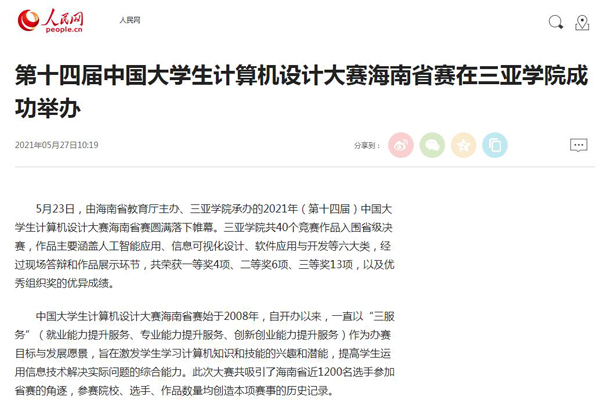 人民网
people.cn

人民网

第十四届中国大学生计算机设计大赛海南省赛在三亚学院成功举办

2021年05月27日10:19

分享到：

5月23日，由海南省教育厅主办、三亚学院承办的2021年（第十四届）中国大学生计算机设计大赛海南省赛圆满落下帷幕。三亚学院共40个竞赛作品入围省级决赛，作品主要涵盖人工智能应用、信息可视化设计、软件应用与开发等六大类，经过现场答辩和作品展示环节，共荣获一等奖4项、二等奖6项、三等奖13项，以及优秀组织奖的优异成绩。

中国大学生计算机设计大赛海南省赛始于2008年，自开办以来，一直以“三服务”（就业能力提升服务、专业能力提升服务、创新创业能力提升服务）作为办赛目标与发展愿景，旨在激发学生学习计算机知识和技能的兴趣和潜能，提高学生运用信息技术解决实际问题的综合能力。此次大赛共吸引了海南省近1200名选手参加省赛的角逐，参赛院校、选手、作品数量均创造本项赛事的历史记录。